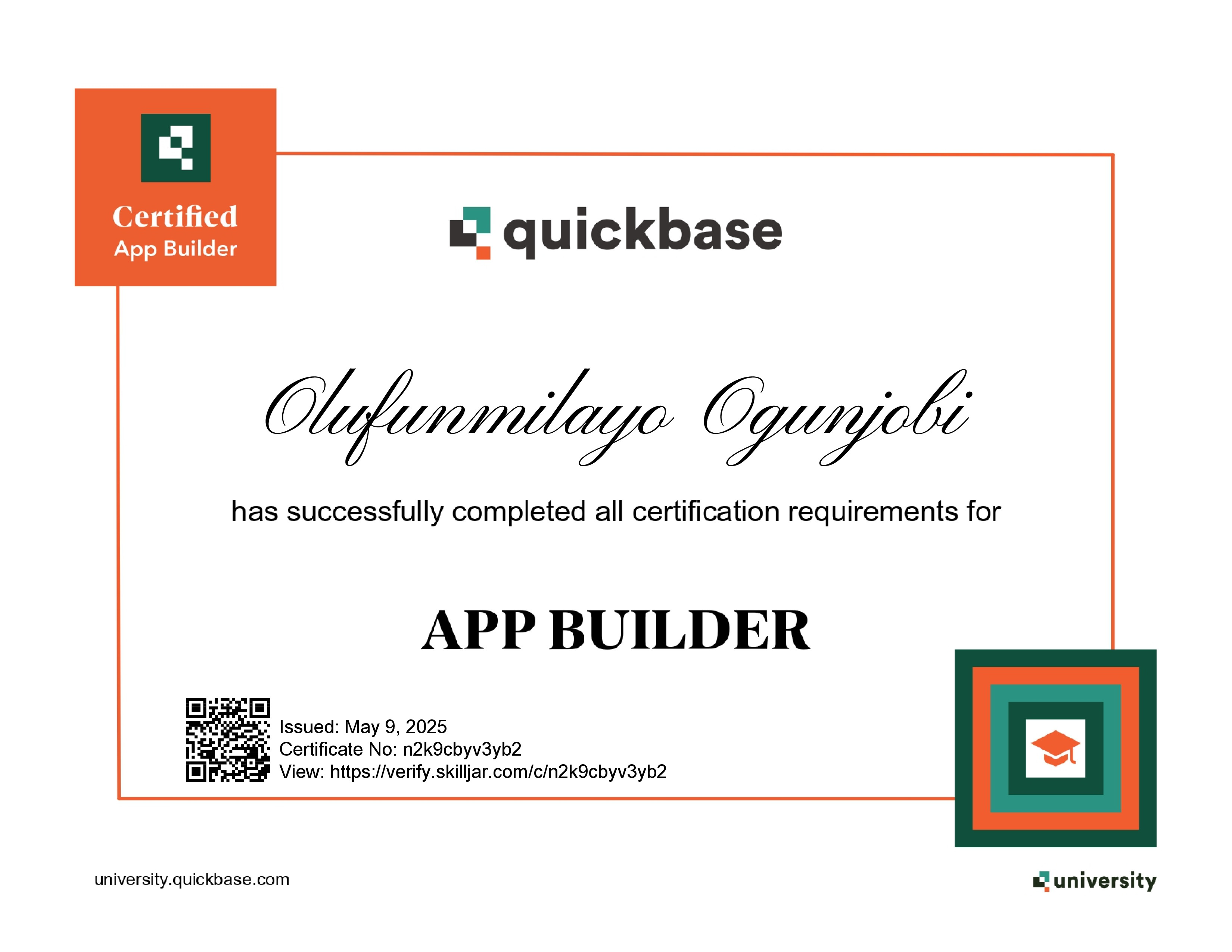 Certified
App Builder

quickbase

Olufunmilayo Ogunjobi

has successfully completed all certification requirements for

APP BUILDER

Issued: May 9, 2025
Certificate No: n2k9cbyv3yb2
View: https://verify.skilljar.com/c/n2k9cbyv3yb2

university.quickbase.com

university